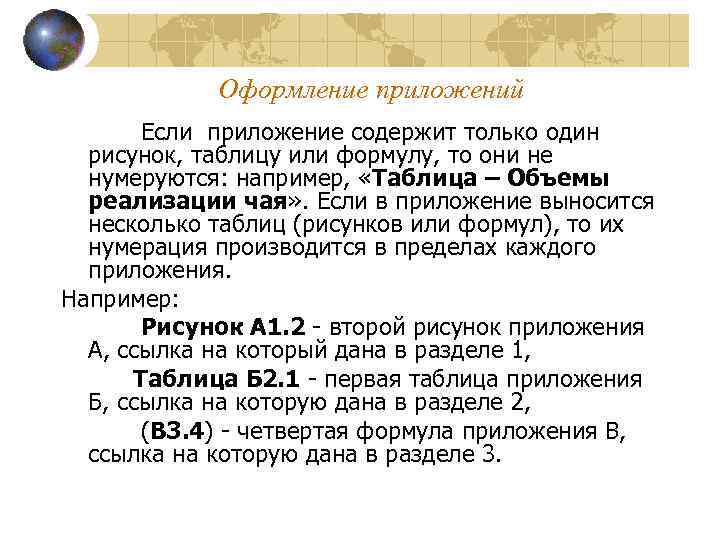 Оформление приложений

Если приложение содержит только один рисунок, таблицу или формулу, то они не нумеруются: например, «Таблица – Объемы реализации чая». Если в приложение выносится несколько таблиц (рисунков или формул), то их нумерация производится в пределах каждого приложения.

Например:

Рисунок А1.2 - второй рисунок приложения А, ссылка на который дана в разделе 1,

Таблица Б2.1 - первая таблица приложения Б, ссылка на которую дана в разделе 2,

(В3.4) - четвертая формула приложения В, ссылка на которую дана в разделе 3.